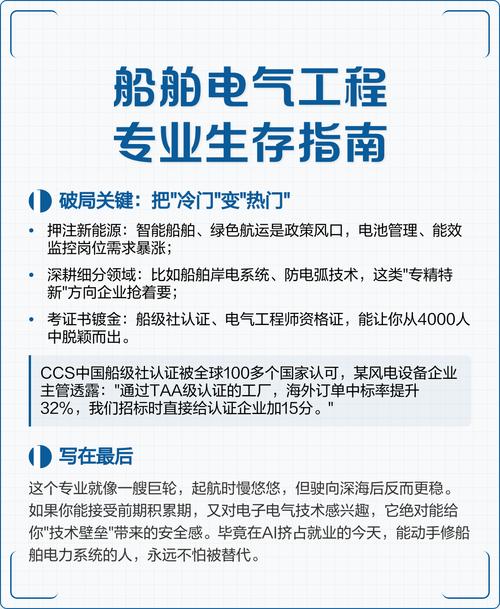 船舶电气工程
专业生存指南

破局关键：把"冷门"变"热门"

• 押注新能源：智能船舶、绿色航运是政策风口，电池管理、能效监控岗位需求暴涨；

• 深耕细分领域：比如船舶岸电系统、防电弧技术，这类"专精特新"方向企业抢着要；

• 考证书镀金：船级社认证、电气工程师资格证，能让你从4000人中脱颖而出。

CCS中国船级社认证被全球100多个国家认可，某风电设备企业主管透露："通过TAA级认证的工厂，海外订单中标率提升32%，我们招标时直接给认证企业加15分。"

写在最后

这个专业就像一艘巨轮，起航时慢悠悠，但驶向深海后反而更稳。如果你能接受前期积累期，又对电子电气技术感兴趣，它绝对能给你"技术壁垒"带来的安全感。毕竟在AI挤占就业的今天，能动手修船舶电力系统的人，永远不怕被替代。